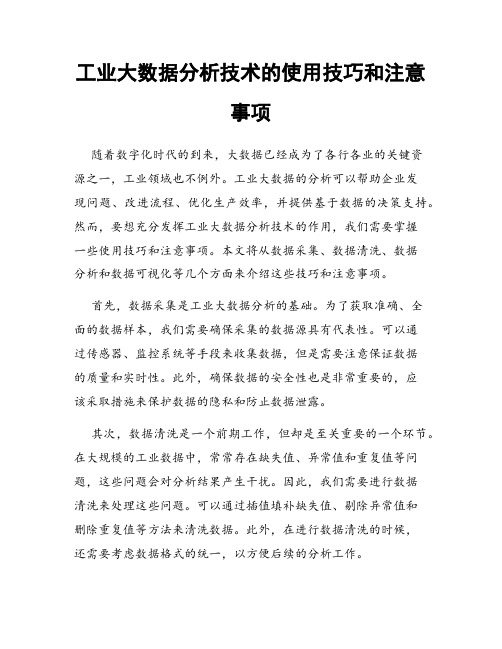 工业大数据分析技术的使用技巧和注意事项

随着数字化时代的到来，大数据已经成为了各行各业的关键资源之一，工业领域也不例外。工业大数据的分析可以帮助企业发现问题、改进流程、优化生产效率，并提供基于数据的决策支持。然而，要想充分发挥工业大数据分析技术的作用，我们需要掌握一些使用技巧和注意事项。本文将从数据采集、数据清洗、数据分析和数据可视化等几个方面来介绍这些技巧和注意事项。

首先，数据采集是工业大数据分析的基础。为了获取准确、全面的数据样本，我们需要确保采集的数据源具有代表性。可以通过传感器、监控系统等手段来收集数据，但是需要注意保证数据的质量和实时性。此外，确保数据的安全性也是非常重要的，应该采取措施来保护数据的隐私和防止数据泄露。

其次，数据清洗是一个前期工作，但却是至关重要的一个环节。在大规模的工业数据中，常常存在缺失值、异常值和重复值等问题，这些问题会对分析结果产生干扰。因此，我们需要进行数据清洗来处理这些问题。可以通过插值填补缺失值、剔除异常值和删除重复值等方法来清洗数据。此外，在进行数据清洗的时候，还需要考虑数据格式的统一，以方便后续的分析工作。